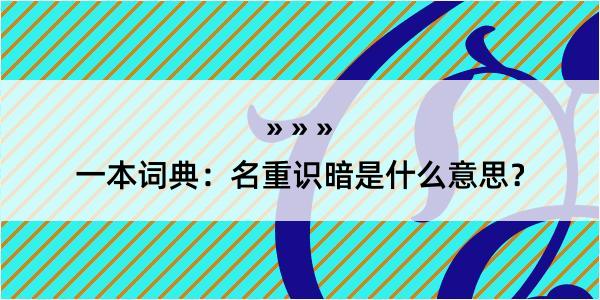 » » »
一本词典：名重识暗是什么意思？